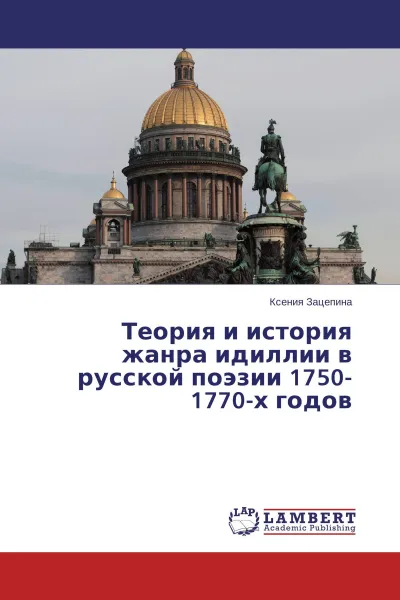 Ксения Зацепина

Теория и история жанра идиллии в русской поэзии 1750-1770-х годов

LAP LAMBERT Academic Publishing